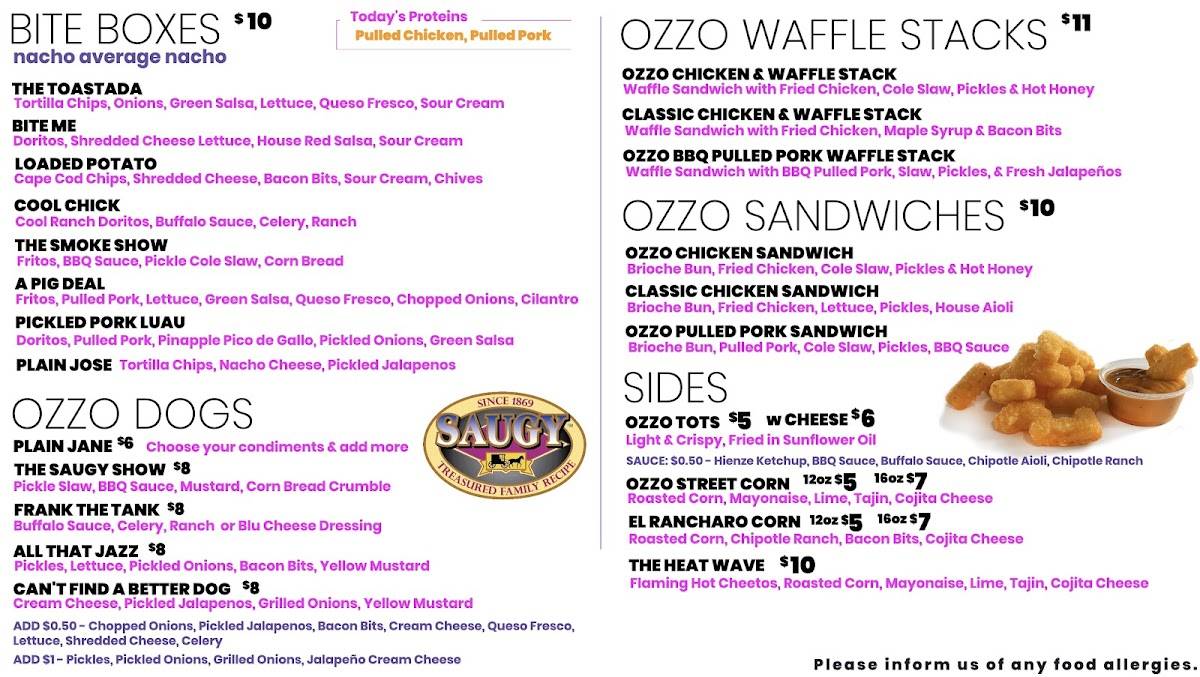 BITE BOXES $10
nacho average nacho

Today's Proteins
Pulled Chicken, Pulled Pork

THE TOASTADA
Tortilla Chips, Onions, Green Salsa, Lettuce, Queso Fresco, Sour Cream
BITE ME
Doritos, Shredded Cheese Lettuce, House Red Salsa, Sour Cream
LOADED POTATO
Cape Cod Chips, Shredded Cheese, Bacon Bits, Sour Cream, Chives
COOL CHICK
Cool Ranch Doritos, Buffalo Sauce, Celery, Ranch
THE SMOKE SHOW
Fritos, BBQ Sauce, Pickle Cole Slaw, Corn Bread
A PIG DEAL
Fritos, Pulled Pork, Lettuce, Green Salsa, Queso Fresco, Chopped Onions, Cilantro
PICKLED PORK LUAU
Doritos, Pulled Pork, Pinapple Pico de Gallo, Pickled Onions, Green Salsa
PLAIN JOSE Tortilla Chips, Nacho Cheese, Pickled Jalapenos

OZZO DOGS
PLAIN JANE $6 Choose your condiments & add more
THE SAUGY SHOW $8
Pickle Slaw, BBQ Sauce, Mustard, Corn Bread Crumble
FRANK THE TANK $8
Buffalo Sauce, Celery, Ranch or Blu Cheese Dressing
ALL THAT JAZZ $8
Pickles, Lettuce, Pickled Onions, Bacon Bits, Yellow Mustard
CAN'T FIND A BETTER DOG $8
Cream Cheese, Pickled Jalapenos, Grilled Onions, Yellow Mustard
ADD $0.50 - Chopped Onions, Pickled Jalapenos, Bacon Bits, Cream Cheese, Queso Fresco, Lettuce, Shredded Cheese, Celery
ADD $1 - Pickles, Pickled Onions, Grilled Onions, Jalapeño Cream Cheese

SINCE 1869
SAUGY
TREASURED FAMILY RECIPE

OZZO WAFFLE STACKS $11
OZZO CHICKEN & WAFFLE STACK
Waffle Sandwich with Fried Chicken, Cole Slaw, Pickles & Hot Honey
CLASSIC CHICKEN & WAFFLE STACK
Waffle Sandwich with Fried Chicken, Maple Syrup & Bacon Bits
OZZO BBQ PULLED PORK WAFFLE STACK
Waffle Sandwich with BBQ Pulled Pork, Slaw, Pickles, & Fresh Jalapeños

OZZO SANDWICHES $10
OZZO CHICKEN SANDWICH
Brioche Bun, Fried Chicken, Cole Slaw, Pickles & Hot Honey
CLASSIC CHICKEN SANDWICH
Brioche Bun, Fried Chicken, Lettuce, Pickles, House Aioli
OZZO PULLED PORK SANDWICH
Brioche Bun, Pulled Pork, Cole Slaw, Pickles, BBQ Sauce

SIDES
OZZO TOTS $5 W CHEESE $6
Light & Crispy, Fried in Sunflower Oil
SAUCE: $0.50 - Hienze Ketchup, BBQ Sauce, Buffalo Sauce, Chipotle Aioli, Chipotle Ranch
OZZO STREET CORN 12oz $5 16oz $7
Roasted Corn, Mayonaise, Lime, Tajin, Cojita Cheese
EL RANCHARO CORN 12oz $5 16oz $7
Roasted Corn, Chipotle Ranch, Bacon Bits, Cojita Cheese
THE HEAT WAVE $10
Flaming Hot Cheetos, Roasted Corn, Mayonaise, Lime, Tajin, Cojita Cheese

Please inform us of any food allergies.